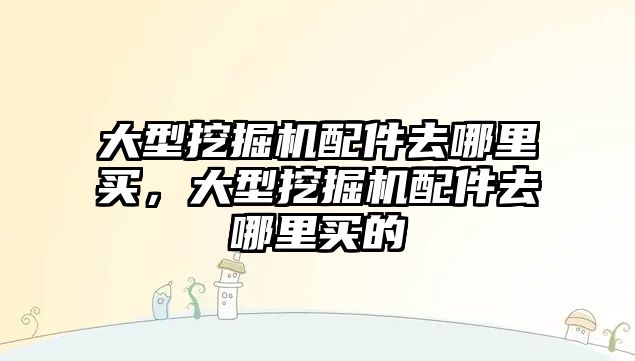 大型挖掘机配件去哪里买，大型挖掘机配件去哪里买的